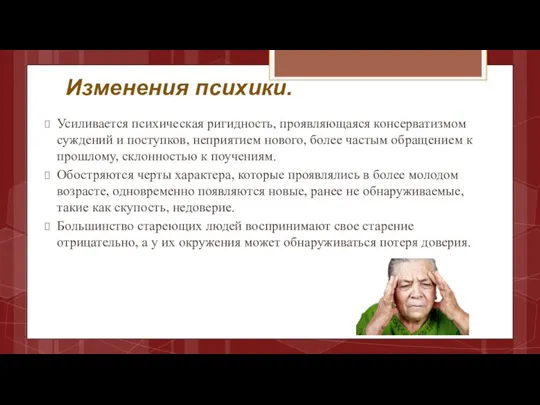 Изменения психики.

Усиливается психическая ригидность, проявляющаяся консерватизмом суждений и поступков, неприятием нового, более частым обращением к прошлому, склонностью к поучениям.

Обостряются черты характера, которые проявлялись в более молодом возрасте, одновременно появляются новые, ранее не обнаруживаемые, такие как скупость, недоверие.

Большинство стареющих людей воспринимают свое старение отрицательно, а у их окружения может обнаруживаться потеря доверия.